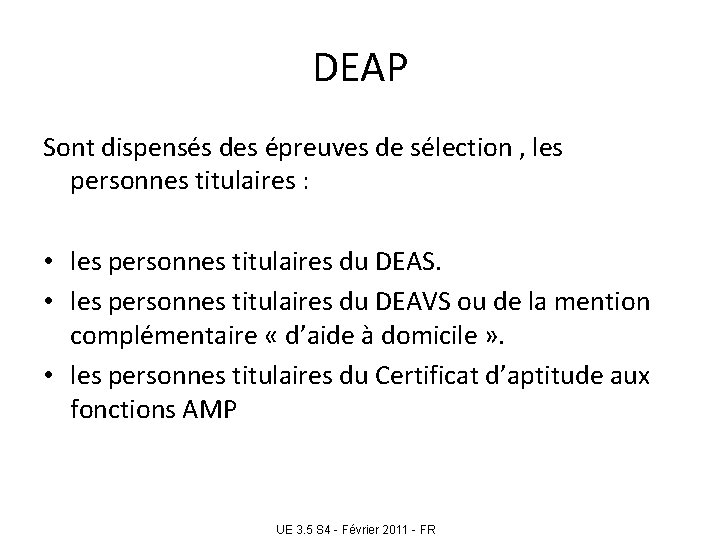 DEAP

Sont dispensés des épreuves de sélection , les personnes titulaires :

• les personnes titulaires du DEAS.
• les personnes titulaires du DEAVS ou de la mention complémentaire « d'aide à domicile ».
• les personnes titulaires du Certificat d'aptitude aux fonctions AMP

UE 3.5 S4 - Février 2011 - FR